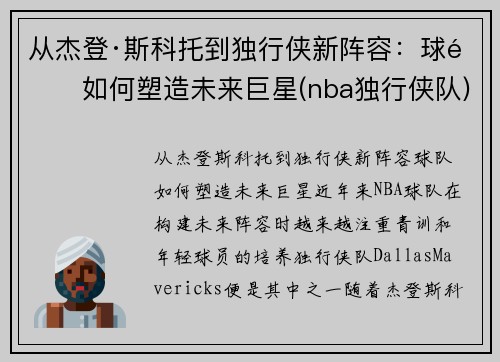 从杰登·斯科托到独行侠新阵容：球é如何塑造未来巨星(nba独行侠队)

从杰登斯科托到独行侠新阵容球队如何塑造未来巨星近年来NBA球队在构建未来阵容时越来越注重青训和年轻球员的培养独行侠队DallasMavericks便是其中之一随着杰登斯科